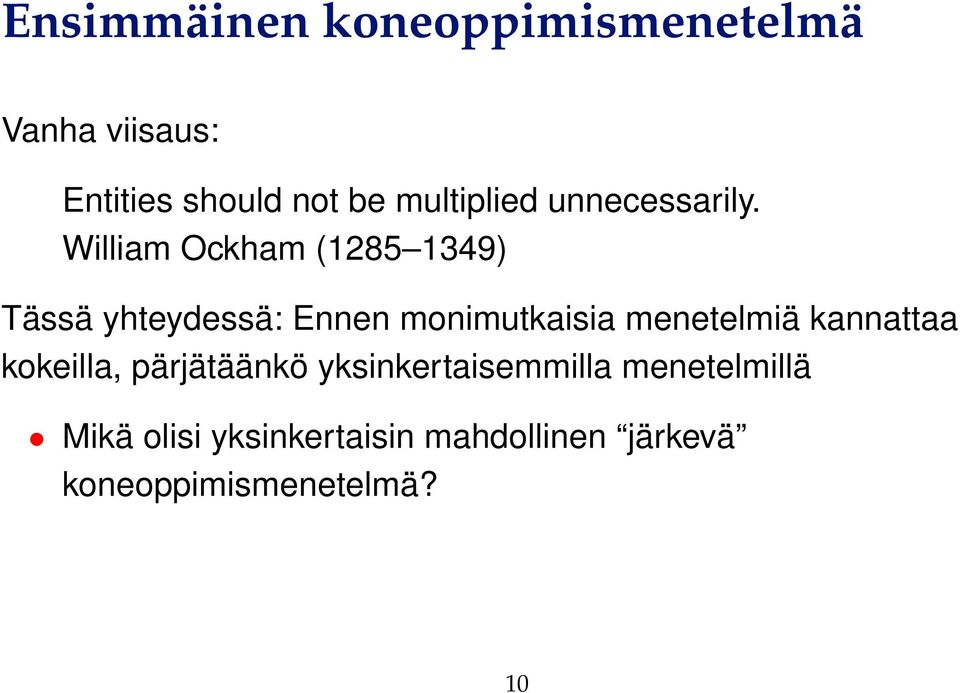 Ensimmäinen koneoppimismenetelmä

Vanha viisaus:

Entities should not be multiplied unnecessarily.
William Ockham (1285–1349)

Tässä yhteydessä: Ennen monimutkaisia menetelmiä kannattaa kokeilla, pärjätäänkö yksinkertaisemmilla menetelmillä

• Mikä olisi yksinkertaisin mahdollinen “järkevä” koneoppimismenetelmä?

10